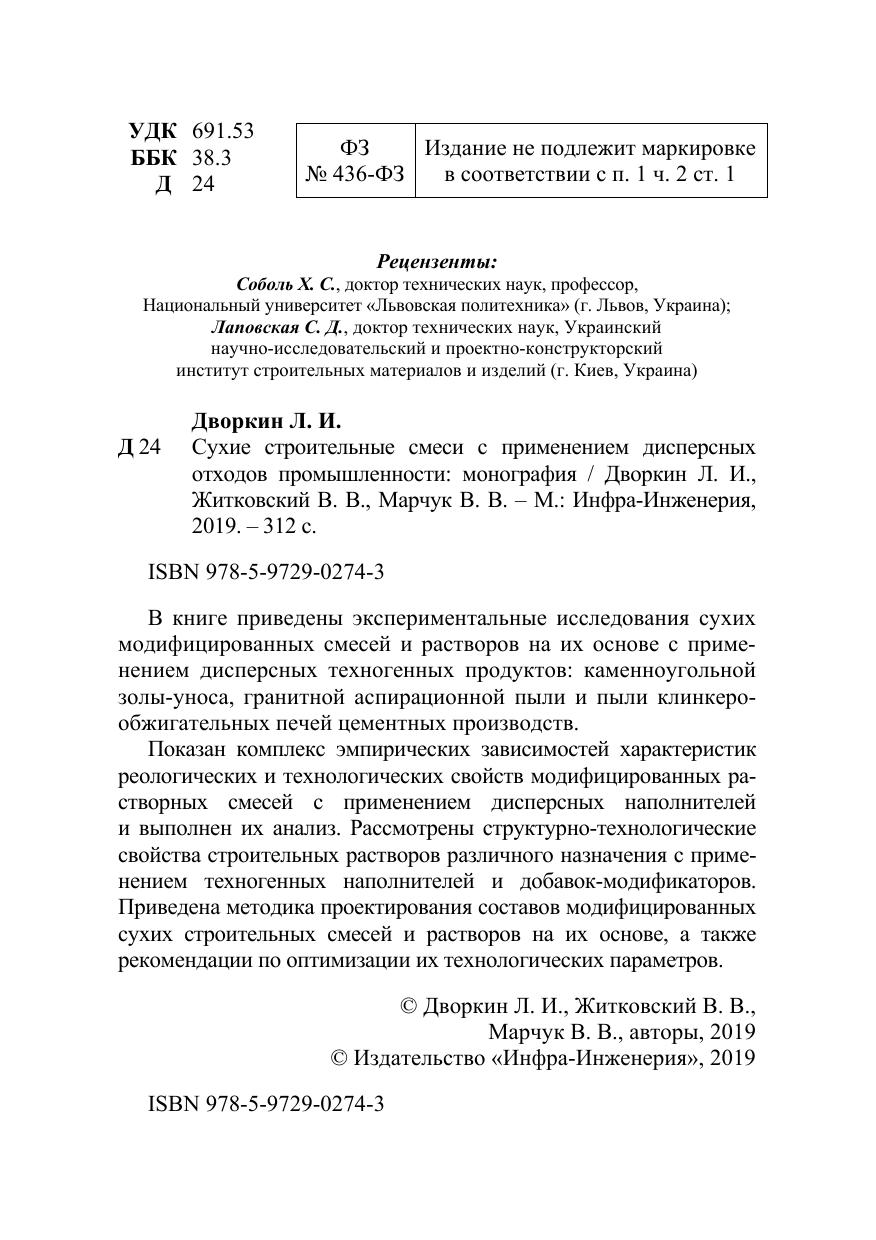 УДК 691.53
ББК 38.3
Д 24

| ФЗ № 436-ФЗ | Издание не подлежит маркировке в соответствии с п. 1 ч. 2 ст. 1 |
|---|---|

Рецензенты:
Соболь Х. С., доктор технических наук, профессор, Национальный университет «Львовская политехника» (г. Львов, Украина);
Лаповская С. Д., доктор технических наук, Украинский научно-исследовательский и проектно-конструкторский институт строительных материалов и изделий (г. Киев, Украина)

Дворкин Л. И.
Д 24 Сухие строительные смеси с применением дисперсных отходов промышленности: монография / Дворкин Л. И., Житковский В. В., Марчук В. В. – М.: Инфра-Инженерия, 2019. – 312 с.

ISBN 978-5-9729-0274-3

В книге приведены экспериментальные исследования сухих модифицированных смесей и растворов на их основе с применением дисперсных техногенных продуктов: каменноугольной золы-уноса, гранитной аспирационной пыли и пыли клинкерообжигательных печей цементных производств.

Показан комплекс эмпирических зависимостей характеристик реологических и технологических свойств модифицированных растворных смесей с применением дисперсных наполнителей и выполнен их анализ. Рассмотрены структурно-технологические свойства строительных растворов различного назначения с применением техногенных наполнителей и добавок-модификаторов. Приведена методика проектирования составов модифицированных сухих строительных смесей и растворов на их основе, а также рекомендации по оптимизации их технологических параметров.

© Дворкин Л. И., Житковский В. В., Марчук В. В., авторы, 2019
© Издательство «Инфра-Инженерия», 2019

ISBN 978-5-9729-0274-3